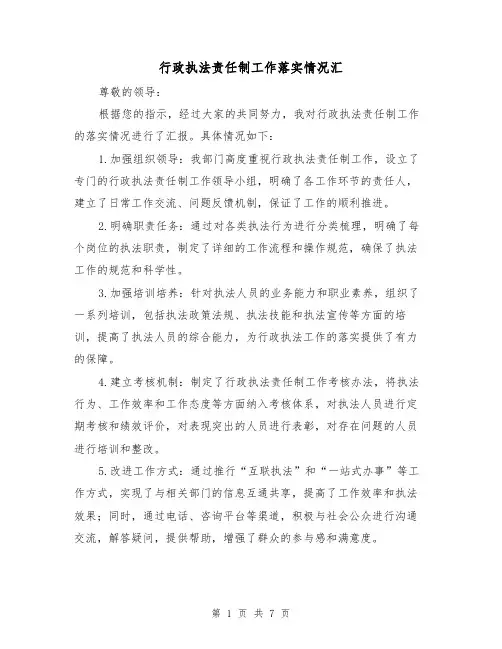 行政执法责任制工作落实情况汇

尊敬的领导：

根据您的指示，经过大家的共同努力，我对行政执法责任制工作的落实情况进行了汇报。具体情况如下：

1.加强组织领导：我部门高度重视行政执法责任制工作，设立了专门的行政执法责任制工作领导小组，明确了各工作环节的责任人，建立了日常工作交流、问题反馈机制，保证了工作的顺利推进。

2.明确职责任务：通过对各类执法行为进行分类梳理，明确了每个岗位的执法职责，制定了详细的工作流程和操作规范，确保了执法工作的规范和科学性。

3.加强培训培养：针对执法人员的业务能力和职业素养，组织了一系列培训，包括执法政策法规、执法技能和执法宣传等方面的培训，提高了执法人员的综合能力，为行政执法工作的落实提供了有力的保障。

4.建立考核机制：制定了行政执法责任制工作考核办法，将执法行为、工作效率和工作态度等方面纳入考核体系，对执法人员进行定期考核和绩效评价，对表现突出的人员进行表彰，对存在问题的人员进行培训和整改。

5.改进工作方式：通过推行“互联执法”和“一站式办事”等工作方式，实现了与相关部门的信息互通共享，提高了工作效率和执法效果；同时，通过电话、咨询平台等渠道，积极与社会公众进行沟通交流，解答疑问，提供帮助，增强了群众的参与感和满意度。

第 1 页 共 7 页